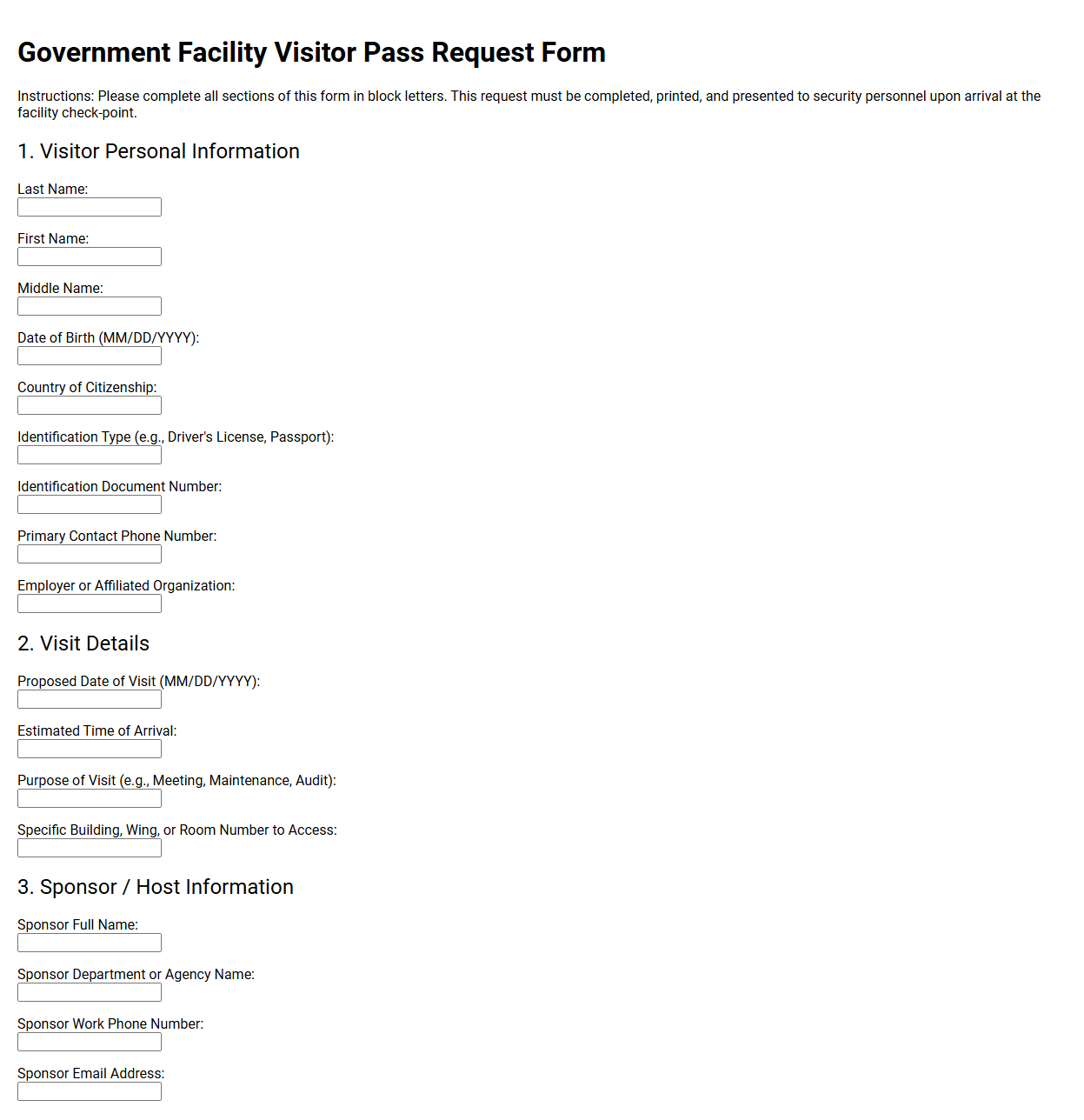 Government Facility Visitor Pass Request Form

Instructions: Please complete all sections of this form in block letters. This request must be completed, printed, and presented to security personnel upon arrival at the facility check-point.

1. Visitor Personal Information

Last Name:

First Name:

Middle Name:

Date of Birth (MM/DD/YYYY):

Country of Citizenship:

Identification Type (e.g., Driver's License, Passport):

Identification Document Number:

Primary Contact Phone Number:

Employer or Affiliated Organization:

2. Visit Details

Proposed Date of Visit (MM/DD/YYYY):

Estimated Time of Arrival:

Purpose of Visit (e.g., Meeting, Maintenance, Audit):

Specific Building, Wing, or Room Number to Access:

3. Sponsor / Host Information

Sponsor Full Name:

Sponsor Department or Agency Name:

Sponsor Work Phone Number:

Sponsor Email Address: